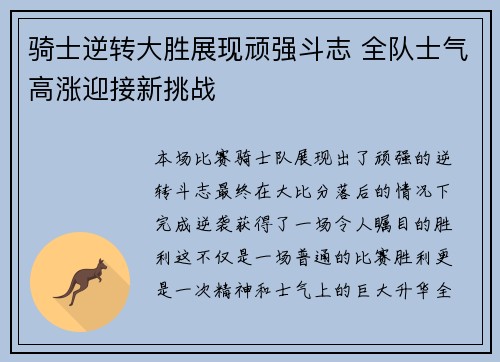 骑士逆转大胜展现顽强斗志 全队士气高涨迎接新挑战

本场比赛骑士队展现出了顽强的逆转斗志最终在大比分落后的情况下完成逆袭获得了一场令人瞩目的胜利这不仅是一场普通的比赛胜利更是一次精神和士气上的巨大升华全